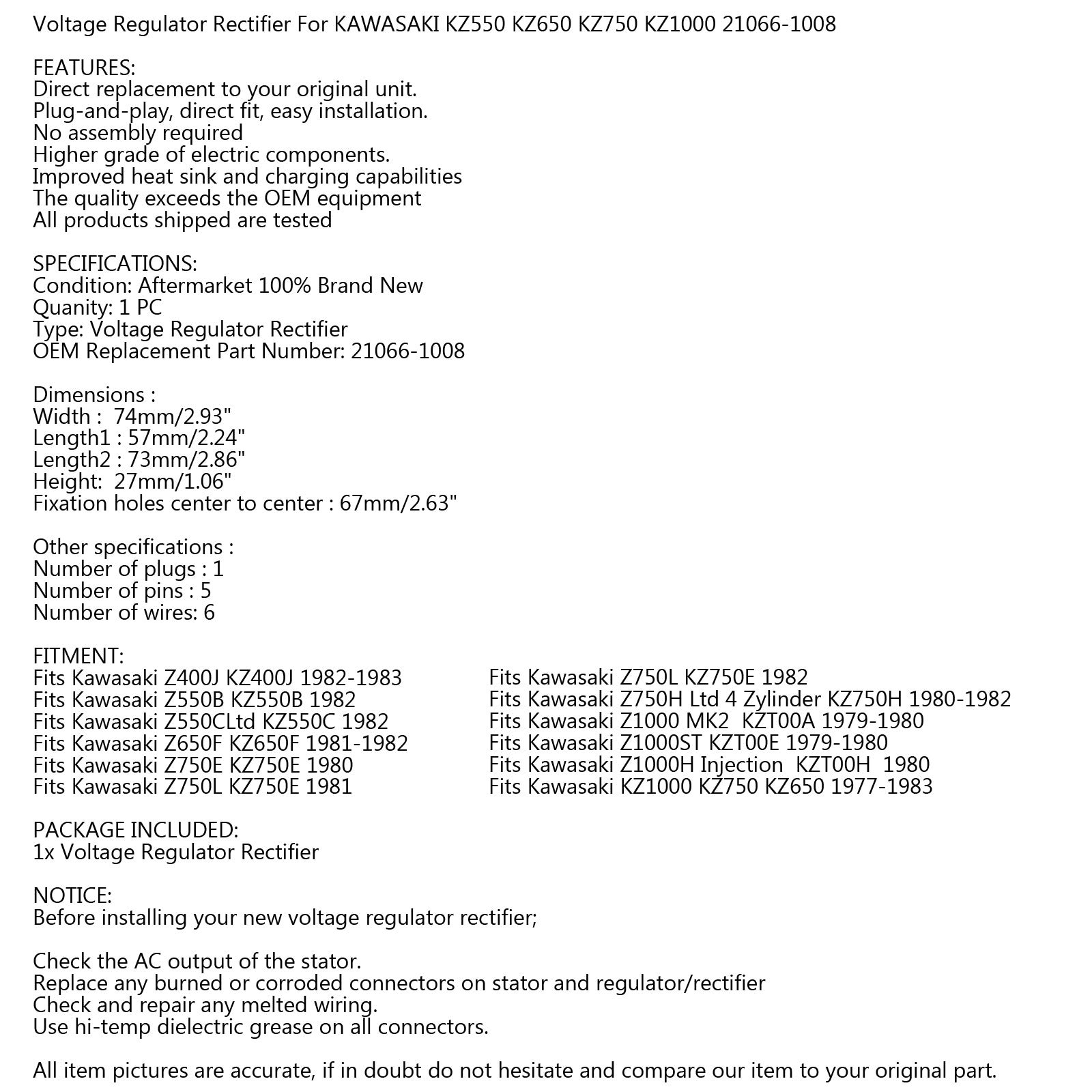 Voltage Regulator Rectifier For KAWASAKI KZ550 KZ650 KZ750 KZ1000 21066-1008

FEATURES:
Direct replacement to your original unit.
Plug-and-play, direct fit, easy installation.
No assembly required
Higher grade of electric components.
Improved heat sink and charging capabilities
The quality exceeds the OEM equipment
All products shipped are tested

SPECIFICATIONS:
Condition: Aftermarket 100% Brand New
Quanity: 1 PC
Type: Voltage Regulator Rectifier
OEM Replacement Part Number: 21066-1008

Dimensions :
Width : 74mm/2.93"
Length1 : 57mm/2.24"
Length2 : 73mm/2.86"
Height: 27mm/1.06"
Fixation holes center to center : 67mm/2.63"

Other specifications :
Number of plugs : 1
Number of pins : 5
Number of wires: 6

FITMENT:
Fits Kawasaki Z400J KZ400J 1982-1983
Fits Kawasaki Z550B KZ550B 1982
Fits Kawasaki Z550CLtd KZ550C 1982
Fits Kawasaki Z650F KZ650F 1981-1982
Fits Kawasaki Z750E KZ750E 1980
Fits Kawasaki Z750L KZ750E 1981

Fits Kawasaki Z750L KZ750E 1982
Fits Kawasaki Z750H Ltd 4 Zylinder KZ750H 1980-1982
Fits Kawasaki Z1000 MK2 KZT00A 1979-1980
Fits Kawasaki Z1000ST KZT00E 1979-1980
Fits Kawasaki Z1000H Injection KZT00H 1980
Fits Kawasaki KZ1000 KZ750 KZ650 1977-1983

PACKAGE INCLUDED:
1x Voltage Regulator Rectifier

NOTICE:
Before installing your new voltage regulator rectifier;

Check the AC output of the stator.
Replace any burned or corroded connectors on stator and regulator/rectifier
Check and repair any melted wiring.
Use hi-temp dielectric grease on all connectors.

All item pictures are accurate, if in doubt do not hesitate and compare our item to your original part.